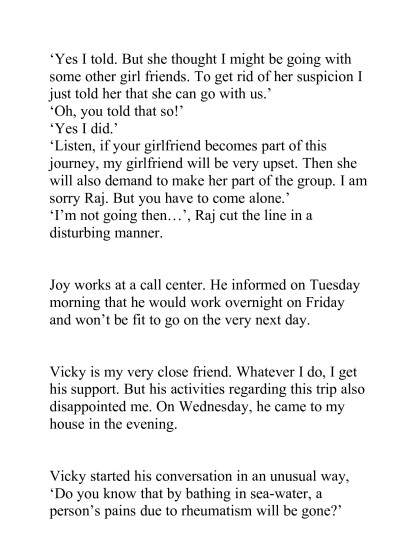 ‘Yes I told. But she thought I might be going with some other girl friends. To get rid of her suspicion I just told her that she can go with us.’
‘Oh, you told that so!’
‘Yes I did.’
‘Listen, if your girlfriend becomes part of this journey, my girlfriend will be very upset. Then she will also demand to make her part of the group. I am sorry Raj. But you have to come alone.’
‘I’m not going then…’, Raj cut the line in a disturbing manner.

Joy works at a call center. He informed on Tuesday morning that he would work overnight on Friday and won’t be fit to go on the very next day.

Vicky is my very close friend. Whatever I do, I get his support. But his activities regarding this trip also disappointed me. On Wednesday, he came to my house in the evening.

Vicky started his conversation in an unusual way, ‘Do you know that by bathing in sea-water, a person’s pains due to rheumatism will be gone?’